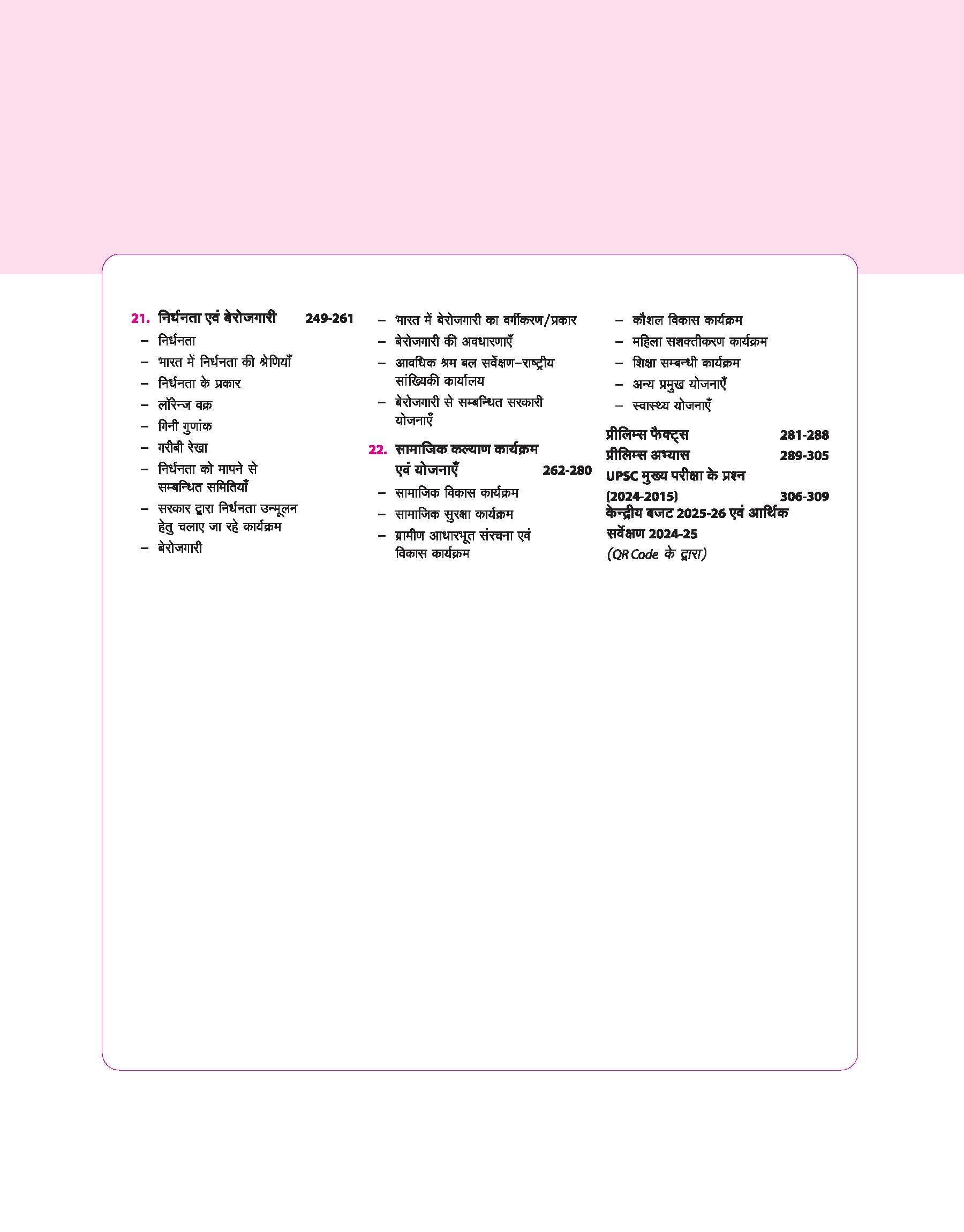 21. निर्धनता एवं बेरोजगारी 249-261
– निर्धनता
– भारत में निर्धनता की श्रेणियाँ
– निर्धनता के प्रकार
– लॉरेन्ज वक्र
– गिनी गुणांक
– गरीबी रेखा
– निर्धनता को मापने से सम्बन्धित समितियाँ
– सरकार द्वारा निर्धनता उन्मूलन हेतु चलाए जा रहे कार्यक्रम
– बेरोजगारी

– भारत में बेरोजगारी का वर्गीकरण/प्रकार
– बेरोजगारी की अवधारणाएँ
– आवधिक श्रम बल सर्वेक्षण–राष्ट्रीय सांख्यिकी कार्यालय
– बेरोजगारी से सम्बन्धित सरकारी योजनाएँ

22. सामाजिक कल्याण कार्यक्रम एवं योजनाएँ 262-280
– सामाजिक विकास कार्यक्रम
– सामाजिक सुरक्षा कार्यक्रम
– ग्रामीण आधारभूत संरचना एवं विकास कार्यक्रम

– कौशल विकास कार्यक्रम
– महिला सशक्तीकरण कार्यक्रम
– शिक्षा सम्बन्धी कार्यक्रम
– अन्य प्रमुख योजनाएँ
– स्वास्थ्य योजनाएँ

प्रीलिम्स फैक्ट्स 281-288
प्रीलिम्स अभ्यास 289-305
UPSC मुख्य परीक्षा के प्रश्न (2024-2015) 306-309
केन्द्रीय बजट 2025-26 एवं आर्थिक सर्वेक्षण 2024-25
(QR Code के द्वारा)